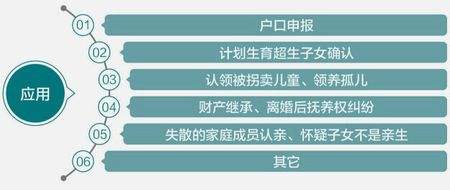 应用

01 户口申报

02 计划生育超生子女确认

03 认领被拐卖儿童、领养孤儿

04 财产继承、离婚后抚养权纠纷

05 失散的家庭成员认亲、怀疑子女不是亲生

06 其它